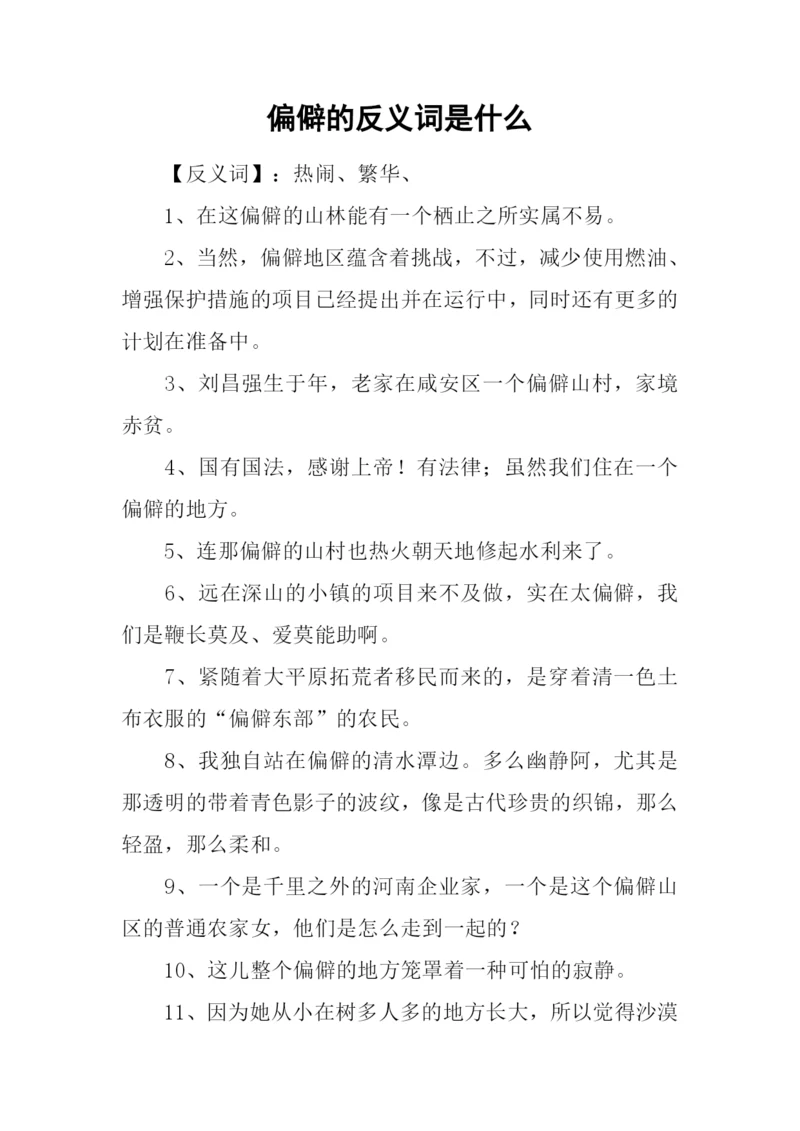 偏僻的反义词是什么

【反义词】：热闹、繁华、

1、在这偏僻的山林能有一个栖止之所实属不易。

2、当然，偏僻地区蕴含着挑战，不过，减少使用燃油、增强保护措施的项目已经提出并在运行中，同时还有更多的计划在准备中。

3、刘昌强生于年，老家在咸安区一个偏僻山村，家境赤贫。

4、国有国法，感谢上帝！有法律；虽然我们住在一个偏僻的地方。

5、连那偏僻的山村也热火朝天地修起水利来了。

6、远在深山的小镇的项目来不及做，实在太偏僻，我们是鞭长莫及、爱莫能助啊。

7、紧随着大平原拓荒者移民而来的，是穿着清一色土布衣服的“偏僻东部”的农民。

8、我独自站在偏僻的清水潭边。多么幽静阿，尤其是那透明的带着青色影子的波纹，像是古代珍贵的织锦，那么轻盈，那么柔和。

9、一个是千里之外的河南企业家，一个是这个偏僻山区的普通农家女，他们是怎么走到一起的？

10、这儿整个偏僻的地方笼罩着一种可怕的寂静。

11、因为她从小在树多人多的地方长大，所以觉得沙漠